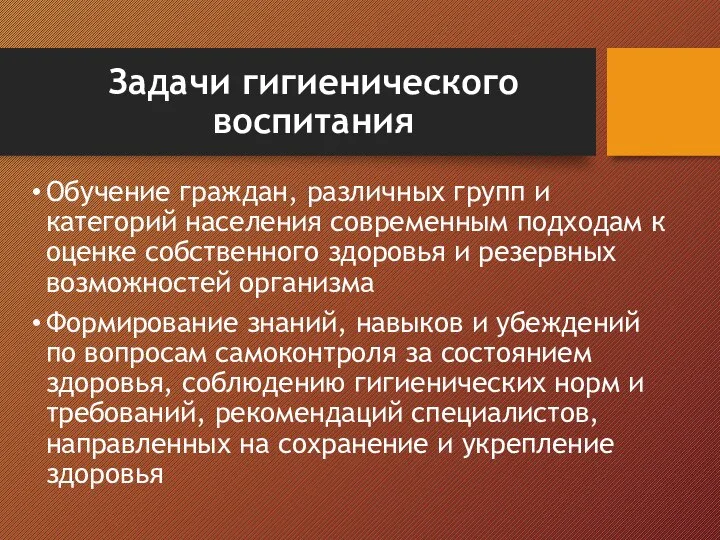 Задачи гигиенического воспитания

• Обучение граждан, различных групп и категорий населения современным подходам к оценке собственного здоровья и резервных возможностей организма

• Формирование знаний, навыков и убеждений по вопросам самоконтроля за состоянием здоровья, соблюдению гигиенических норм и требований, рекомендаций специалистов, направленных на сохранение и укрепление здоровья